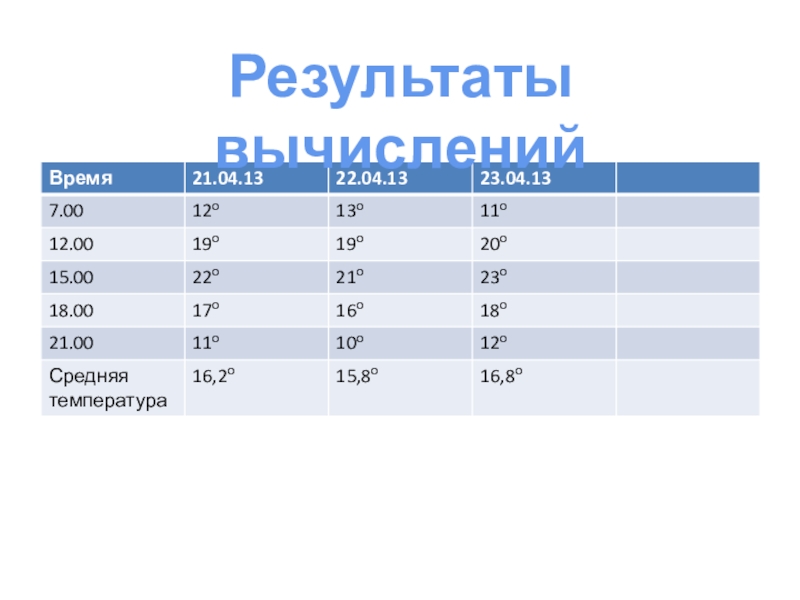 Результаты вычислений

| Время | 21.04.13 | 22.04.13 | 23.04.13 | |
|---|---|---|---|---|
| 7.00 | 12° | 13° | 11° | |
| 12.00 | 19° | 19° | 20° | |
| 15.00 | 22° | 21° | 23° | |
| 18.00 | 17° | 16° | 18° | |
| 21.00 | 11° | 10° | 12° | |
| Средняя температура | 16,2° | 15,8° | 16,8° | |